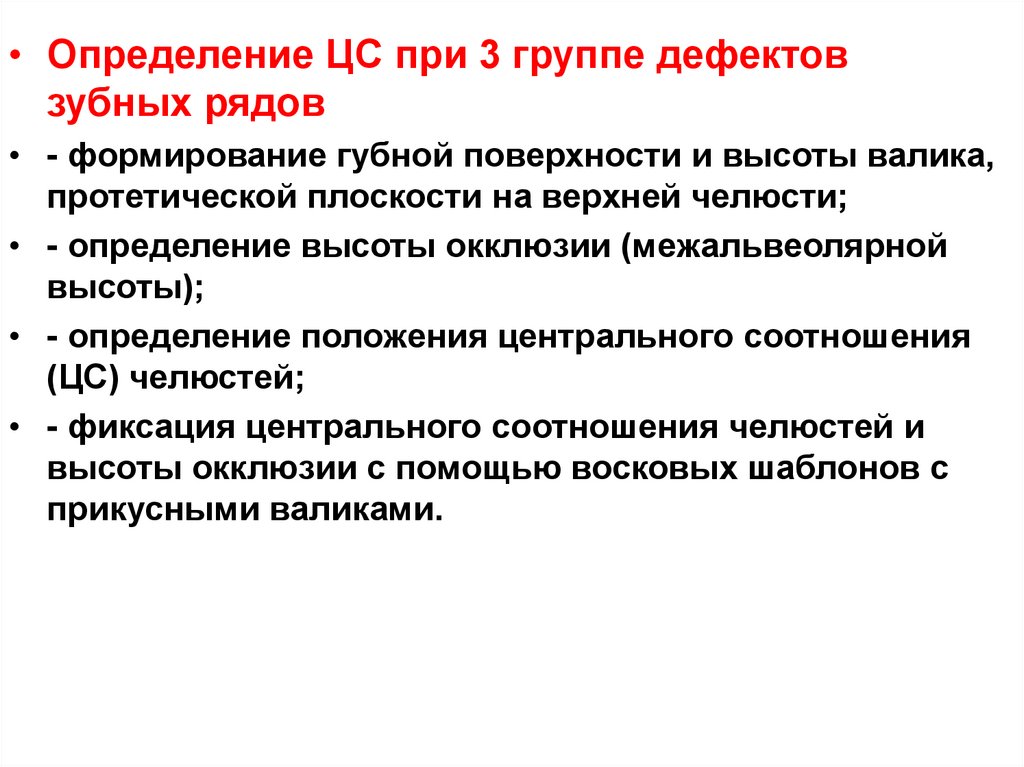 • Определение ЦС при 3 группе дефектов зубных рядов

• - формирование губной поверхности и высоты валика, протетической плоскости на верхней челюсти;

• - определение высоты окклюзии (межальвеолярной высоты);

• - определение положения центрального соотношения (ЦС) челюстей;

• - фиксация центрального соотношения челюстей и высоты окклюзии с помощью восковых шаблонов с прикусными валиками.